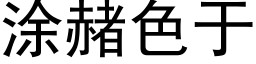 涂赭色于